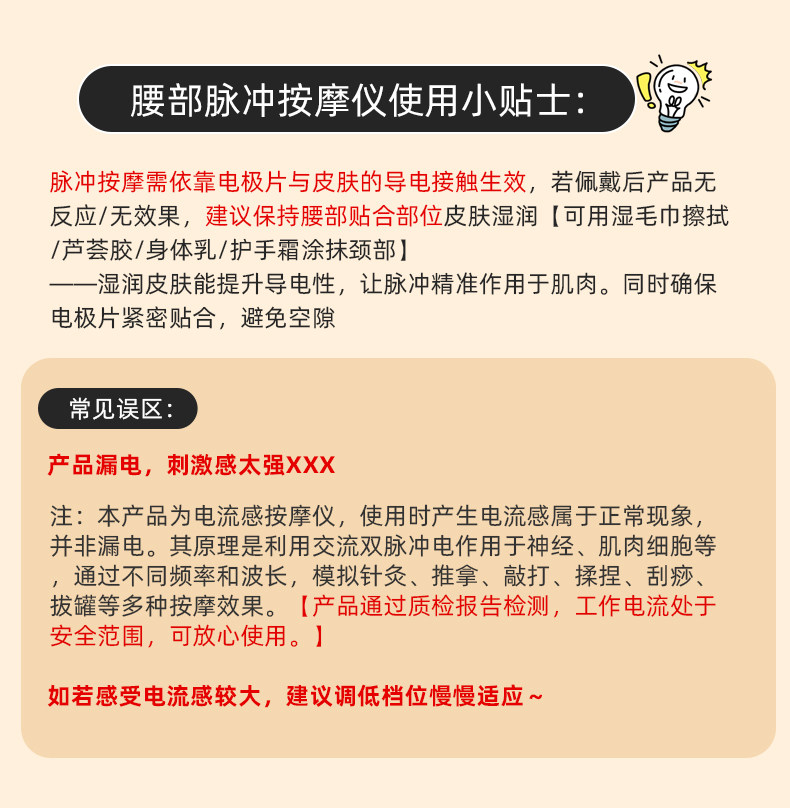 腰部脉冲按摩仪使用小贴士:

脉冲按摩需依靠电极片与皮肤的导电接触生效，若佩戴后产品无反应/无效果，建议保持腰部贴合部位皮肤湿润【可用湿毛巾擦拭/芦荟胶/身体乳/护手霜涂抹颈部】
——湿润皮肤能提升导电性，让脉冲精准作用于肌肉。同时确保电极片紧密贴合，避免空隙

常见误区:

产品漏电，刺激感太强XXX

注：本产品为电流感按摩仪，使用时产生电流感属于正常现象，并非漏电。其原理是利用交流双脉冲电作用于神经、肌肉细胞等，通过不同频率和波长，模拟针灸、推拿、敲打、揉捏、刮痧、拔罐等多种按摩效果。【产品通过质检报告检测，工作电流处于安全范围，可放心使用。】

如若感受电流感较大，建议调低档位慢慢适应～